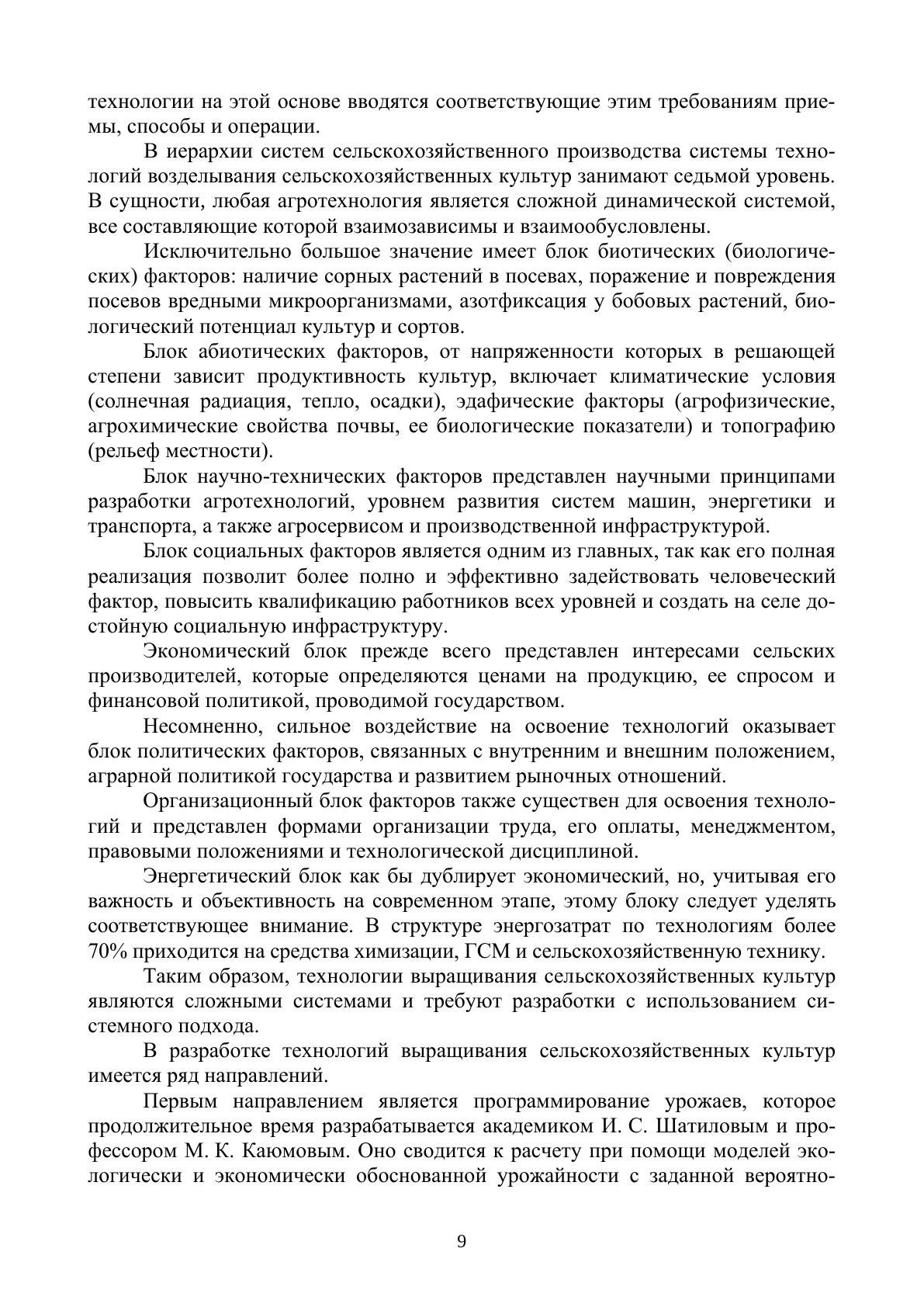 технологии на этой основе вводятся соответствующие этим требованиям приемы, способы и операции.

В иерархии систем сельскохозяйственного производства системы технологий возделывания сельскохозяйственных культур занимают седьмой уровень. В сущности, любая агротехнология является сложной динамической системой, все составляющие которой взаимозависимы и взаимообусловлены.

Исключительно большое значение имеет блок биотических (биологических) факторов: наличие сорных растений в посевах, поражение и повреждения посевов вредными микроорганизмами, азотфиксация у бобовых растений, биологический потенциал культур и сортов.

Блок абиотических факторов, от напряженности которых в решающей степени зависит продуктивность культур, включает климатические условия (солнечная радиация, тепло, осадки), эдафические факторы (агрофизические, агрохимические свойства почвы, ее биологические показатели) и топографию (рельеф местности).

Блок научно-технических факторов представлен научными принципами разработки агротехнологий, уровнем развития систем машин, энергетики и транспорта, а также агросервисом и производственной инфраструктурой.

Блок социальных факторов является одним из главных, так как его полная реализация позволит более полно и эффективно задействовать человеческий фактор, повысить квалификацию работников всех уровней и создать на селе достойную социальную инфраструктуру.

Экономический блок прежде всего представлен интересами сельских производителей, которые определяются ценами на продукцию, ее спросом и финансовой политикой, проводимой государством.

Несомненно, сильное воздействие на освоение технологий оказывает блок политических факторов, связанных с внутренним и внешним положением, аграрной политикой государства и развитием рыночных отношений.

Организационный блок факторов также существен для освоения технологий и представлен формами организации труда, его оплаты, менеджментом, правовыми положениями и технологической дисциплиной.

Энергетический блок как бы дублирует экономический, но, учитывая его важность и объективность на современном этапе, этому блоку следует уделять соответствующее внимание. В структуре энергозатрат по технологиям более 70% приходится на средства химизации, ГСМ и сельскохозяйственную технику.

Таким образом, технологии выращивания сельскохозяйственных культур являются сложными системами и требуют разработки с использованием системного подхода.

В разработке технологий выращивания сельскохозяйственных культур имеется ряд направлений.

Первым направлением является программирование урожаев, которое продолжительное время разрабатывается академиком И. С. Шатиловым и профессором М. К. Каюмовым. Оно сводится к расчету при помощи моделей экологически и экономически обоснованной урожайности с заданной вероятно-

9